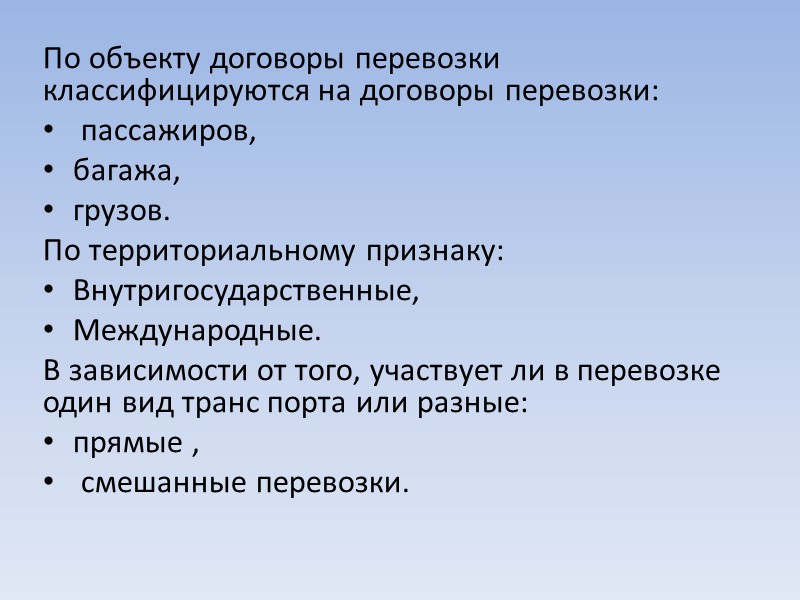 По объекту договоры перевозки классифицируются на договоры перевозки:

• пассажиров,
• багажа,
• грузов.

По территориальному признаку:

• Внутригосударственные,
• Международные.

В зависимости от того, участвует ли в перевозке один вид транс порта или разные:

• прямые ,
• смешанные перевозки.